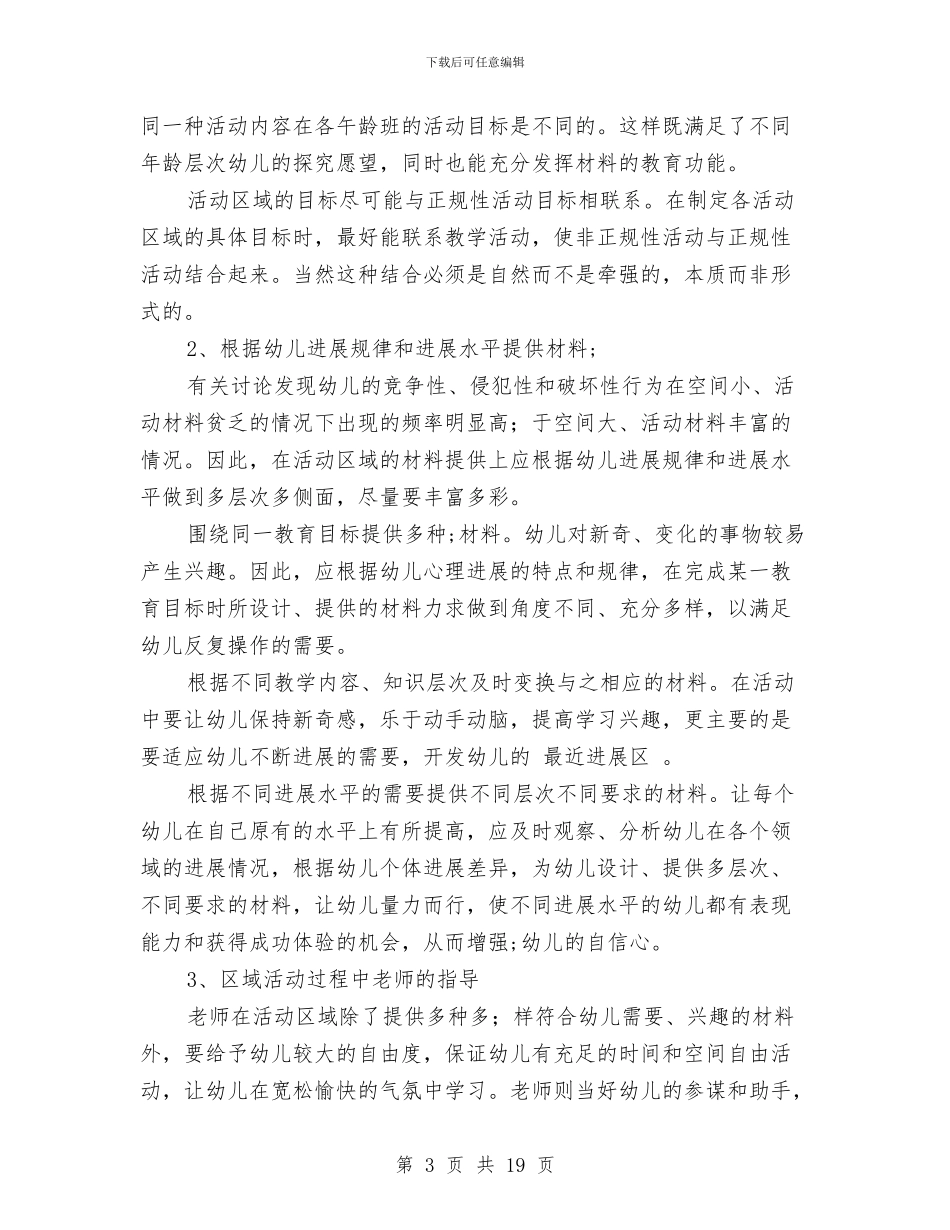 下载后可任意编辑

同一种活动内容在各午龄班的活动目标是不同的。这样既满足了不同年龄层次幼儿的探究愿望，同时也能充分发挥材料的教育功能。

活动区域的目标尽可能与正规性活动目标相联系。在制定各活动区域的具体目标时，最好能联系教学活动，使非正规性活动与正规性活动结合起来。当然这种结合必须是自然而不是牵强的，本质而非形式的。

2、根据幼儿进展规律和进展水平提供材料;

有关讨论发现幼儿的竞争性、侵犯性和破坏性行为在空间小、活动材料贫乏的情况下出现的频率明显高；于空间大、活动材料丰富的情况。因此，在活动区域的材料提供上应根据幼儿进展规律和进展水平做到多层次多侧面，尽量要丰富多彩。

围绕同一教育目标提供多种;材料。幼儿对新奇、变化的事物较易产生兴趣。因此，应根据幼儿心理进展的特点和规律，在完成某一教育目标时所设计、提供的材料力求做到角度不同、充分多样，以满足幼儿反复操作的需要。

根据不同教学内容、知识层次及时变换与之相应的材料。在活动中要让幼儿保持新奇感，乐于动手动脑，提高学习兴趣，更主要的是要适应幼儿不断进展的需要，开发幼儿的 最近进展区 。

根据不同进展水平的需要提供不同层次不同要求的材料。让每个幼儿在自己原有的水平上有所提高，应及时观察、分析幼儿在各个领域的进展情况，根据幼儿个体进展差异，为幼儿设计、提供多层次、不同要求的材料，让幼儿量力而行，使不同进展水平的幼儿都有表现能力和获得成功体验的机会，从而增强;幼儿的自信心。

3、区域活动过程中老师的指导

老师在活动区域除了提供多种多；样符合幼儿需要、兴趣的材料外，要给予幼儿较大的自由度，保证幼儿有充足的时间和空间自由活动，让幼儿在宽松愉快的气氛中学习。老师则当好幼儿的参谋和助手，

第 3 页 共 19 页